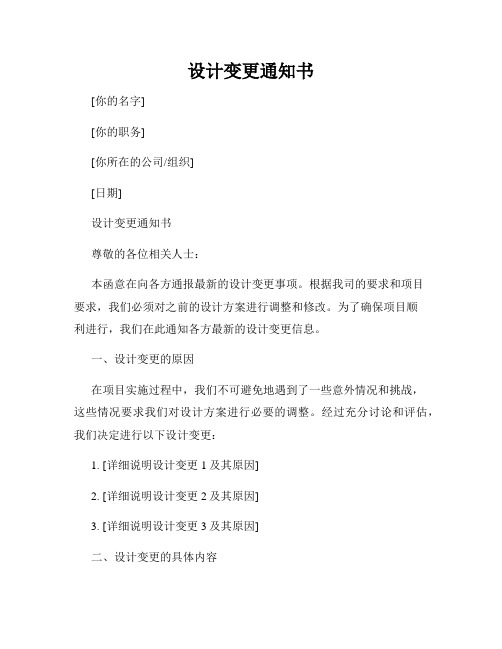 设计变更通知书

[你的名字]

[你的职务]

[你所在的公司/组织]

[日期]

设计变更通知书

尊敬的各位相关人士：

本函意在向各方通报最新的设计变更事项。根据我司的要求和项目要求，我们必须对之前的设计方案进行调整和修改。为了确保项目顺利进行，我们在此通知各方最新的设计变更信息。

一、设计变更的原因

在项目实施过程中，我们不可避免地遇到了一些意外情况和挑战，这些情况要求我们对设计方案进行必要的调整。经过充分讨论和评估，我们决定进行以下设计变更：

1. [详细说明设计变更 1 及其原因]

2. [详细说明设计变更 2 及其原因]

3. [详细说明设计变更 3 及其原因]

二、设计变更的具体内容